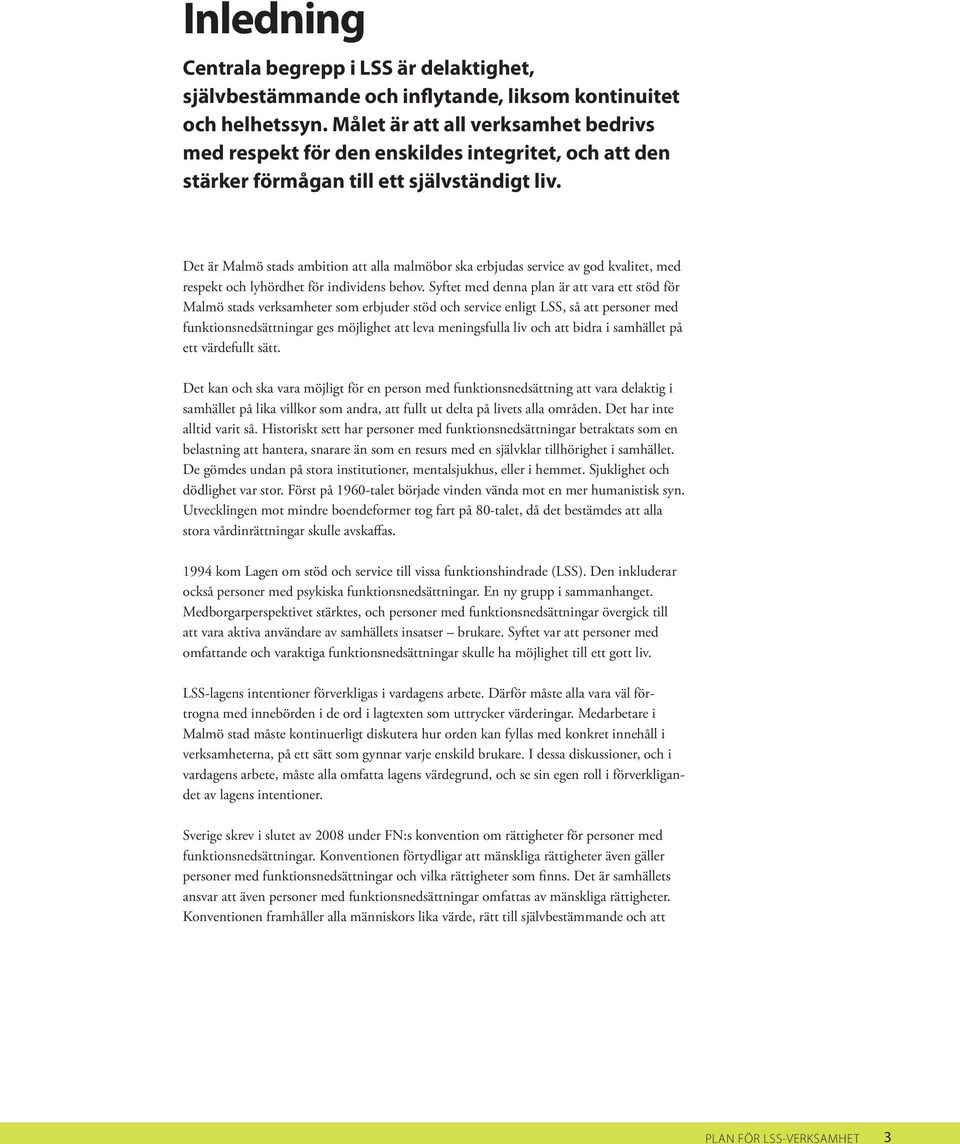 Inledning

Centrala begrepp i LSS är delaktighet, självbestämmande och inflytande, liksom kontinuitet och helhetssyn. Målet är att all verksamhet bedrivs med respekt för den enskildes integritet, och att den stärker förmågan till ett självständigt liv.

Det är Malmö stads ambition att alla malmöbor ska erbjudas service av god kvalitet, med respekt och lyhördhet för individens behov. Syftet med denna plan är att vara ett stöd för Malmö stads verksamheter som erbjuder stöd och service enligt LSS, så att personer med funktionsnedsättningar ges möjlighet att leva meningsfulla liv och att bidra i samhället på ett värdefullt sätt.

Det kan och ska vara möjligt för en person med funktionsnedsättning att vara delaktig i samhället på lika villkor som andra, att fullt ut delta på livets alla områden. Det har inte alltid varit så. Historiskt sett har personer med funktionsnedsättningar betraktats som en belastning att hantera, snarare än som en resurs med en självklar tillhörighet i samhället. De gömdes undan på stora institutioner, mentalsjukhus, eller i hemmet. Sjuklighet och dödlighet var stor. Först på 1960-talet började vinden vända mot en mer humanistisk syn. Utvecklingen mot mindre boendeformer tog fart på 80-talet, då det bestämdes att alla stora vårdinrättningar skulle avskaffas.

1994 kom Lagen om stöd och service till vissa funktionshindrade (LSS). Den inkluderar också personer med psykiska funktionsnedsättningar. En ny grupp i sammanhanget. Medborgarperspektivet stärktes, och personer med funktionsnedsättningar övergick till att vara aktiva användare av samhällets insatser – brukare. Syftet var att personer med omfattande och varaktiga funktionsnedsättningar skulle ha möjlighet till ett gott liv.

LSS-lagens intentioner förverkligas i vardagens arbete. Därför måste alla vara väl förtrogna med innebörden i de ord i lagtexten som uttrycker värderingar. Medarbetare i Malmö stad måste kontinuerligt diskutera hur orden kan fyllas med konkret innehåll i verksamheterna, på ett sätt som gynnar varje enskild brukare. I dessa diskussioner, och i vardagens arbete, måste alla omfatta lagens värdegrund, och se sin egen roll i förverkligandet av lagens intentioner.

Sverige skrev i slutet av 2008 under FN:s konvention om rättigheter för personer med funktionsnedsättningar. Konventionen förtydligar att mänskliga rättigheter även gäller personer med funktionsnedsättningar och vilka rättigheter som finns. Det är samhällets ansvar att även personer med funktionsnedsättningar omfattas av mänskliga rättigheter. Konventionen framhåller alla människors lika värde, rätt till självbestämmande och att

PLAN FÖR LSS-VERKSAMHET 3